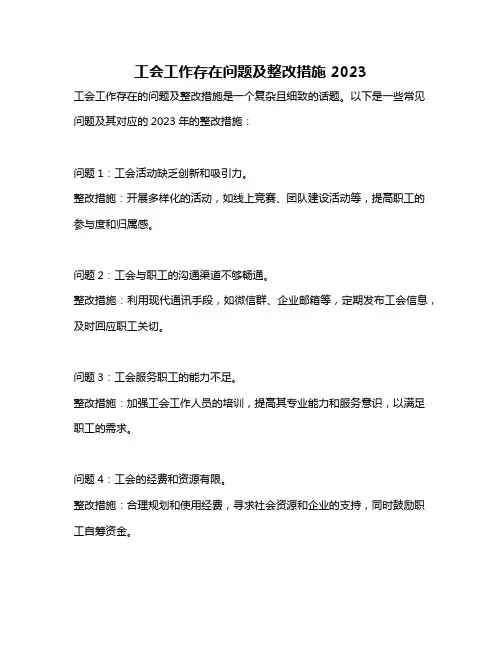 工会工作存在问题及整改措施 2023

工会工作存在的问题及整改措施是一个复杂且细致的话题。以下是一些常见问题及其对应的 2023 年的整改措施：

问题 1：工会活动缺乏创新和吸引力。
整改措施：开展多样化的活动，如线上竞赛、团队建设活动等，提高职工的参与度和归属感。

问题 2：工会与职工的沟通渠道不够畅通。
整改措施：利用现代通讯手段，如微信群、企业邮箱等，定期发布工会信息，及时回应职工关切。

问题 3：工会服务职工的能力不足。
整改措施：加强工会工作人员的培训，提高其专业能力和服务意识，以满足职工的需求。

问题 4：工会的经费和资源有限。
整改措施：合理规划和使用经费，寻求社会资源和企业的支持，同时鼓励职工自筹资金。